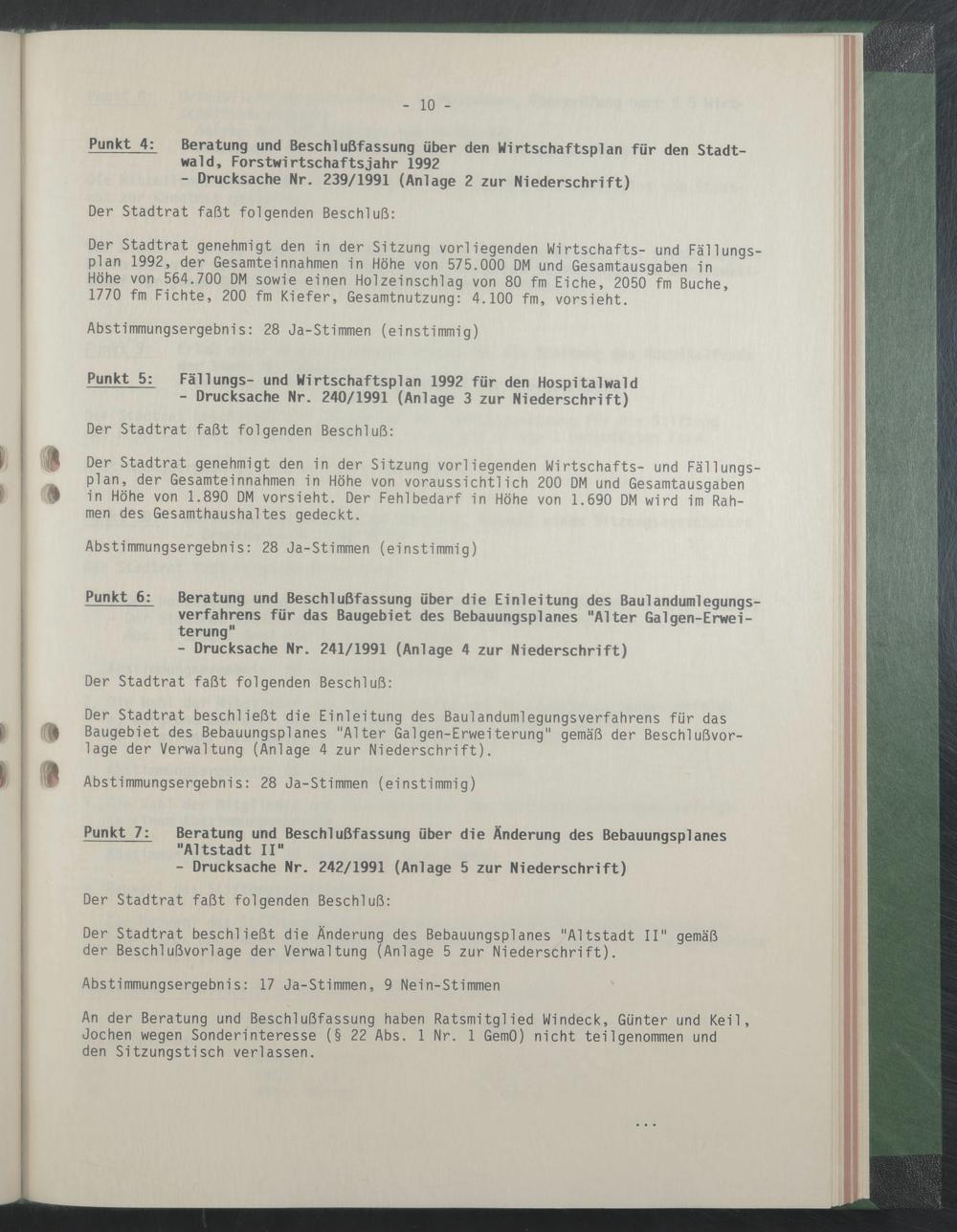 - 10 -

Punkt 4: Beratung und Beschlußfassung über den Wirtschaftsplan für den Stadtwald, Forstwirtschaftsjahr 1992
- Drucksache Nr. 239/1991 (Anlage 2 zur Niederschrift)

Der Stadtrat faßt folgenden Beschluß:

Der Stadtrat genehmigt den in der Sitzung vorliegenden Wirtschafts- und Fällungsplan 1992, der Gesamteinnahmen in Höhe von 575.000 DM und Gesamtausgaben in Höhe von 564.700 DM sowie einen Holzeinschlag von 80 fm Eiche, 2050 fm Buche, 1770 fm Fichte, 200 fm Kiefer, Gesamtnutzung: 4.100 fm, vorsieht.

Abstimmungsergebnis: 28 Ja-Stimmen (einstimmig)

Punkt 5: Fällungs- und Wirtschaftsplan 1992 für den Hospitalwald
- Drucksache Nr. 240/1991 (Anlage 3 zur Niederschrift)

Der Stadtrat faßt folgenden Beschluß:

Der Stadtrat genehmigt den in der Sitzung vorliegenden Wirtschafts- und Fällungsplan, der Gesamteinnahmen in Höhe von voraussichtlich 200 DM und Gesamtausgaben in Höhe von 1.890 DM vorsieht. Der Fehlbedarf in Höhe von 1.690 DM wird im Rahmen des Gesamthaushaltes gedeckt.

Abstimmungsergebnis: 28 Ja-Stimmen (einstimmig)

Punkt 6: Beratung und Beschlußfassung über die Einleitung des Baulandumlegungsverfahrens für das Baugebiet des Bebauungsplanes "Alter Galgen-Erweiterung"
- Drucksache Nr. 241/1991 (Anlage 4 zur Niederschrift)

Der Stadtrat faßt folgenden Beschluß:

Der Stadtrat beschließt die Einleitung des Baulandumlegungsverfahrens für das Baugebiet des Bebauungsplanes "Alter Galgen-Erweiterung" gemäß der Beschlußvorlage der Verwaltung (Anlage 4 zur Niederschrift).

Abstimmungsergebnis: 28 Ja-Stimmen (einstimmig)

Punkt 7: Beratung und Beschlußfassung über die Änderung des Bebauungsplanes "Altstadt II"
- Drucksache Nr. 242/1991 (Anlage 5 zur Niederschrift)

Der Stadtrat faßt folgenden Beschluß:

Der Stadtrat beschließt die Änderung des Bebauungsplanes "Altstadt II" gemäß der Beschlußvorlage der Verwaltung (Anlage 5 zur Niederschrift).

Abstimmungsergebnis: 17 Ja-Stimmen, 9 Nein-Stimmen

An der Beratung und Beschlußfassung haben Ratsmitglied Windeck, Günter und Keil, Jochen wegen Sonderinteresse (§ 22 Abs. 1 Nr. 1 GemO) nicht teilgenommen und den Sitzungstisch verlassen.

...